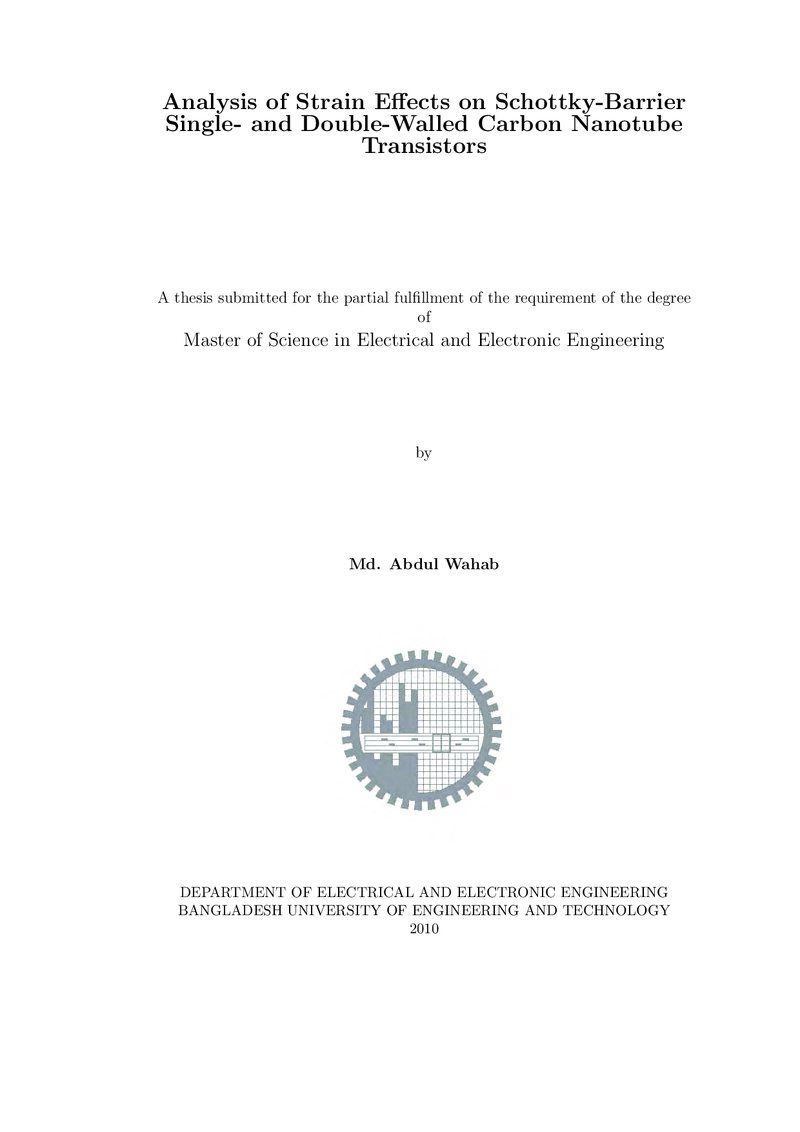 Analysis of Strain Effects on Schottky-Barrier Single- and Double-Walled Carbon Nanotube Transistors

A thesis submitted for the partial fulfillment of the requirement of the degree of

Master of Science in Electrical and Electronic Engineering

by

Md. Abdul Wahab

DEPARTMENT OF ELECTRICAL AND ELECTRONIC ENGINEERING
BANGLADESH UNIVERSITY OF ENGINEERING AND TECHNOLOGY
2010